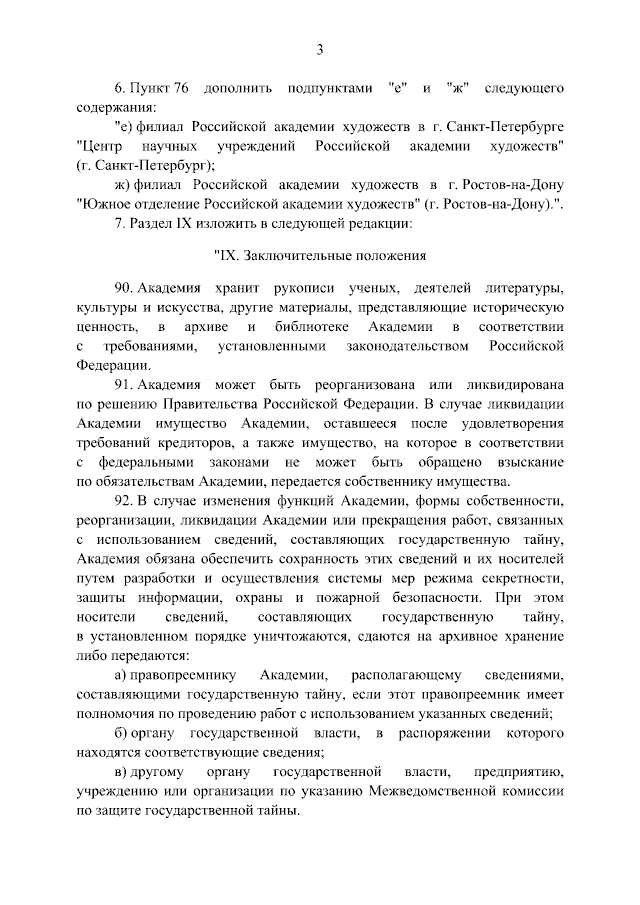 3

6. Пункт 76 дополнить подпунктами "е" и "ж" следующего содержания:

"е) филиал Российской академии художеств в г. Санкт-Петербурге "Центр научных учреждений Российской академии художеств" (г. Санкт-Петербург);

ж) филиал Российской академии художеств в г. Ростов-на-Дону "Южное отделение Российской академии художеств" (г. Ростов-на-Дону).".

7. Раздел IX изложить в следующей редакции:

"IX. Заключительные положения

90. Академия хранит рукописи ученых, деятелей литературы, культуры и искусства, другие материалы, представляющие историческую ценность, в архиве и библиотеке Академии в соответствии с требованиями, установленными законодательством Российской Федерации.

91. Академия может быть реорганизована или ликвидирована по решению Правительства Российской Федерации. В случае ликвидации Академии имущество Академии, оставшееся после удовлетворения требований кредиторов, а также имущество, на которое в соответствии с федеральными законами не может быть обращено взыскание по обязательствам Академии, передается собственнику имущества.

92. В случае изменения функций Академии, формы собственности, реорганизации, ликвидации Академии или прекращения работ, связанных с использованием сведений, составляющих государственную тайну, Академия обязана обеспечить сохранность этих сведений и их носителей путем разработки и осуществления системы мер режима секретности, защиты информации, охраны и пожарной безопасности. При этом носители сведений, составляющих государственную тайну, в установленном порядке уничтожаются, сдаются на архивное хранение либо передаются:

а) правопреемнику Академии, располагающему сведениями, составляющими государственную тайну, если этот правопреемник имеет полномочия по проведению работ с использованием указанных сведений;

б) органу государственной власти, в распоряжении которого находятся соответствующие сведения;

в) другому органу государственной власти, предприятию, учреждению или организации по указанию Межведомственной комиссии по защите государственной тайны.